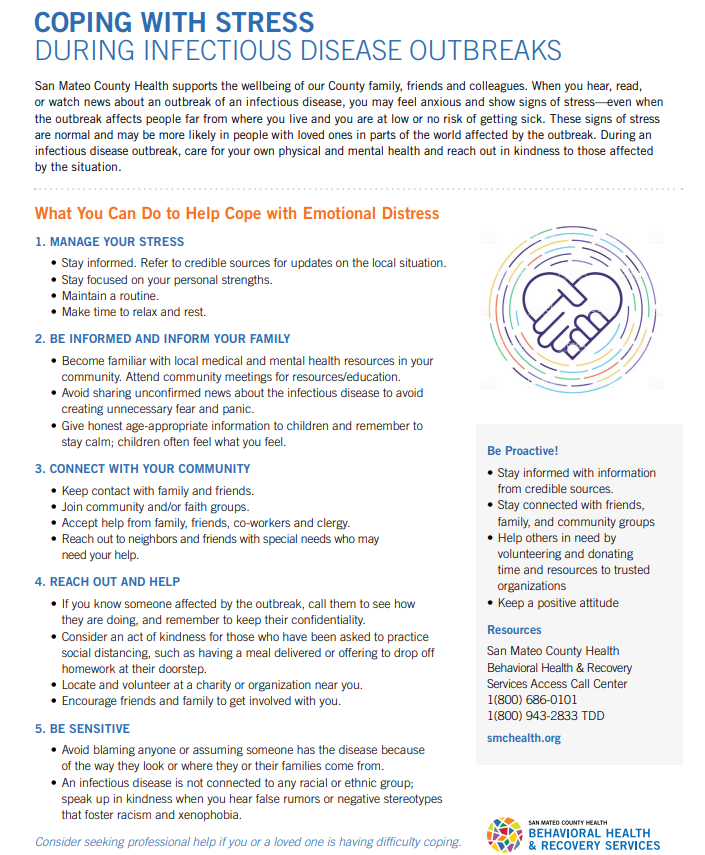 COPING WITH STRESS
DURING INFECTIOUS DISEASE OUTBREAKS

San Mateo County Health supports the wellbeing of our County family, friends and colleagues. When you hear, read, or watch news about an outbreak of an infectious disease, you may feel anxious and show signs of stress—even when the outbreak affects people far from where you live and you are at low or no risk of getting sick. These signs of stress are normal and may be more likely in people with loved ones in parts of the world affected by the outbreak. During an infectious disease outbreak, care for your own physical and mental health and reach out in kindness to those affected by the situation.

What You Can Do to Help Cope with Emotional Distress

1. MANAGE YOUR STRESS
• Stay informed. Refer to credible sources for updates on the local situation.
• Stay focused on your personal strengths.
• Maintain a routine.
• Make time to relax and rest.

2. BE INFORMED AND INFORM YOUR FAMILY
• Become familiar with local medical and mental health resources in your community. Attend community meetings for resources/education.
• Avoid sharing unconfirmed news about the infectious disease to avoid creating unnecessary fear and panic.
• Give honest age-appropriate information to children and remember to stay calm; children often feel what you feel.

3. CONNECT WITH YOUR COMMUNITY
• Keep contact with family and friends.
• Join community and/or faith groups.
• Accept help from family, friends, co-workers and clergy.
• Reach out to neighbors and friends with special needs who may need your help.

4. REACH OUT AND HELP
• If you know someone affected by the outbreak, call them to see how they are doing, and remember to keep their confidentiality.
• Consider an act of kindness for those who have been asked to practice social distancing, such as having a meal delivered or offering to drop off homework at their doorstep.
• Locate and volunteer at a charity or organization near you.
• Encourage friends and family to get involved with you.

5. BE SENSITIVE
• Avoid blaming anyone or assuming someone has the disease because of the way they look or where they or their families come from.
• An infectious disease is not connected to any racial or ethnic group; speak up in kindness when you hear false rumors or negative stereotypes that foster racism and xenophobia.

Consider seeking professional help if you or a loved one is having difficulty coping.

Be Proactive!
• Stay informed with information from credible sources.
• Stay connected with friends, family, and community groups
• Help others in need by volunteering and donating time and resources to trusted organizations
• Keep a positive attitude

Resources
San Mateo County Health
Behavioral Health & Recovery Services Access Call Center
1(800) 686-0101
1(800) 943-2833 TDD
smchealth.org

SAN MATEO COUNTY HEALTH
BEHAVIORAL HEALTH & RECOVERY SERVICES